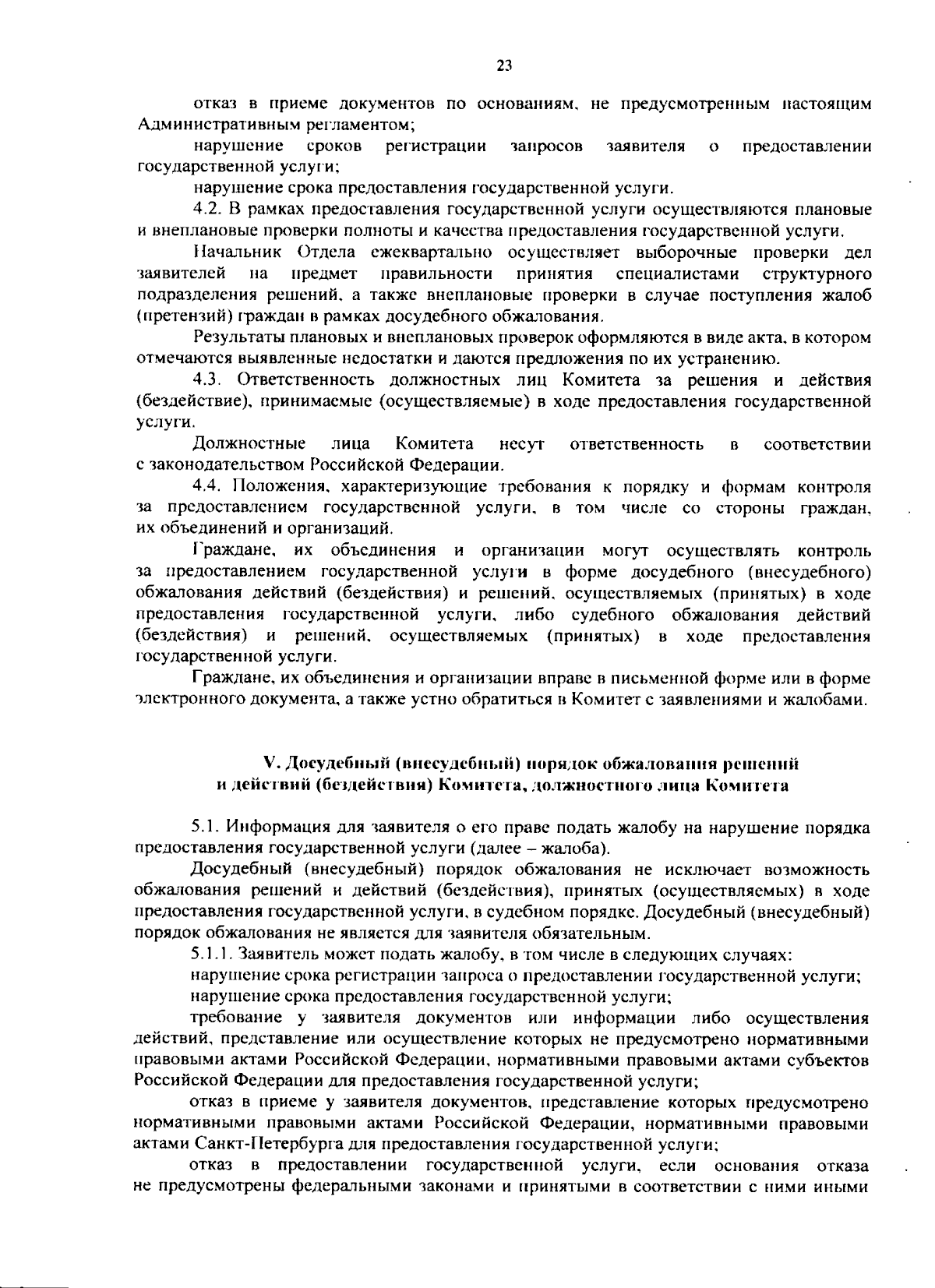 23

отказ в приеме документов по основаниям, не предусмотренным настоящим Административным регламентом;

нарушение сроков регистрации запросов заявителя о предоставлении государственной услуги;

нарушение срока предоставления государственной услуги.

4.2. В рамках предоставления государственной услуги осуществляются плановые и внеплановые проверки полноты и качества предоставления государственной услуги.

Начальник Отдела ежеквартально осуществляет выборочные проверки дел заявителей на предмет правильности принятия специалистами структурного подразделения решений, а также внеплановые проверки в случае поступления жалоб (претензий) граждан в рамках досудебного обжалования.

Результаты плановых и внеплановых проверок оформляются в виде акта, в котором отмечаются выявленные недостатки и даются предложения по их устранению.

4.3. Ответственность должностных лиц Комитета за решения и действия (бездействие), принимаемые (осуществляемые) в ходе предоставления государственной услуги.

Должностные лица Комитета несут ответственность в соответствии с законодательством Российской Федерации.

4.4. Положения, характеризующие требования к порядку и формам контроля за предоставлением государственной услуги, в том числе со стороны граждан, их объединений и организаций.

Граждане, их объединения и организации могут осуществлять контроль за предоставлением государственной услуги в форме досудебного (внесудебного) обжалования действий (бездействия) и решений, осуществляемых (принятых) в ходе предоставления государственной услуги, либо судебного обжалования действий (бездействия) и решений, осуществляемых (принятых) в ходе предоставления государственной услуги.

Граждане, их объединения и организации вправе в письменной форме или в форме электронного документа, а также устно обратиться в Комитет с заявлениями и жалобами.

V. Досудебный (внесудебный) порядок обжалования решений и действий (бездействия) Комитета, должностного лица Комитета

5.1. Информация для заявителя о его праве подать жалобу на нарушение порядка предоставления государственной услуги (далее – жалоба).

Досудебный (внесудебный) порядок обжалования не исключает возможность обжалования решений и действий (бездействия), принятых (осуществляемых) в ходе предоставления государственной услуги, в судебном порядке. Досудебный (внесудебный) порядок обжалования не является для заявителя обязательным.

5.1.1. Заявитель может подать жалобу, в том числе в следующих случаях:

нарушение срока регистрации запроса о предоставлении государственной услуги;

нарушение срока предоставления государственной услуги;

требование у заявителя документов или информации либо осуществления действий, представление или осуществление которых не предусмотрено нормативными правовыми актами Российской Федерации, нормативными правовыми актами субъектов Российской Федерации для предоставления государственной услуги;

отказ в приеме у заявителя документов, представление которых предусмотрено нормативными правовыми актами Российской Федерации, нормативными правовыми актами Санкт-Петербурга для предоставления государственной услуги;

отказ в предоставлении государственной услуги, если основания отказа не предусмотрены федеральными законами и принятыми в соответствии с ними иными